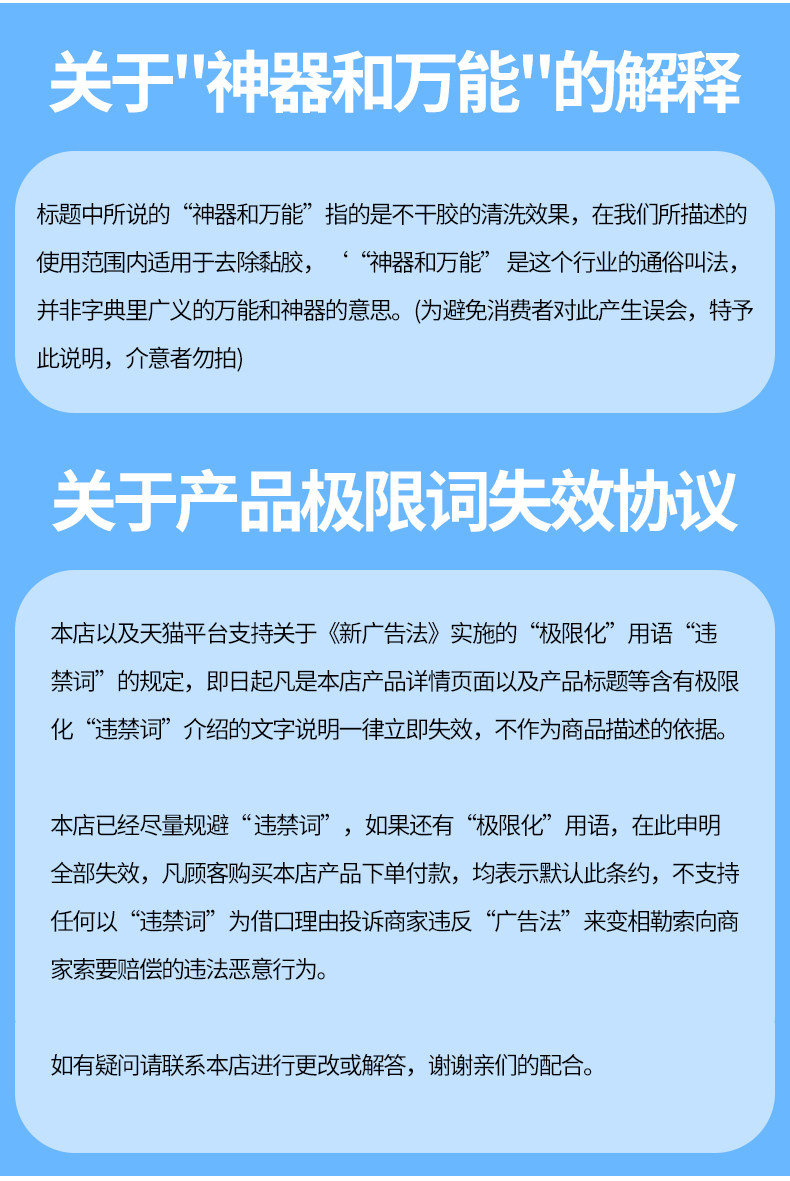 关于"神器和万能"的解释

标题中所说的“神器和万能”指的是不干胶的清洗效果，在我们所描述的使用范围内适用于去除黏胶，‘“神器和万能”是这个行业的通俗叫法，并非字典里广义的万能和神器的意思。(为避免消费者对此产生误会，特予此说明，介意者勿拍)

关于产品极限词失效协议

本店以及天猫平台支持关于《新广告法》实施的“极限化”用语“违禁词”的规定，即日起凡是本店产品详情页面以及产品标题等含有极限化“违禁词”介绍的文字说明一律立即失效，不作为商品描述的依据。

本店已经尽量规避“违禁词”，如果还有“极限化”用语，在此申明全部失效，凡顾客购买本店产品下单付款，均表示默认此条约，不支持任何以“违禁词”为借口理由投诉商家违反“广告法”来变相勒索向商家索要赔偿的违法恶意行为。

如有疑问请联系本店进行更改或解答，谢谢亲们的配合。